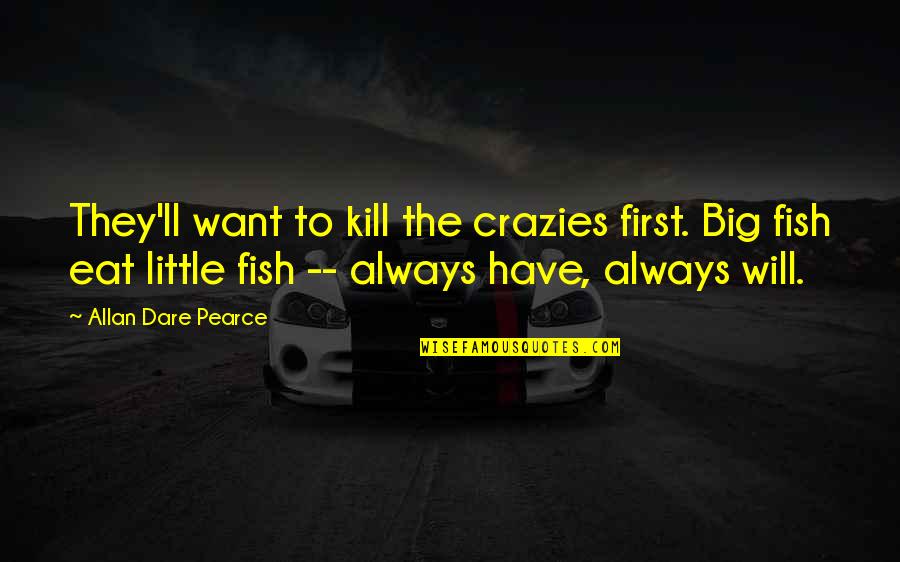 They'll want to kill the crazies first. Big fish eat little fish -- always have, always will.

~ Allan Dare Pearce

WISEFAMOUSQUOTES.COM